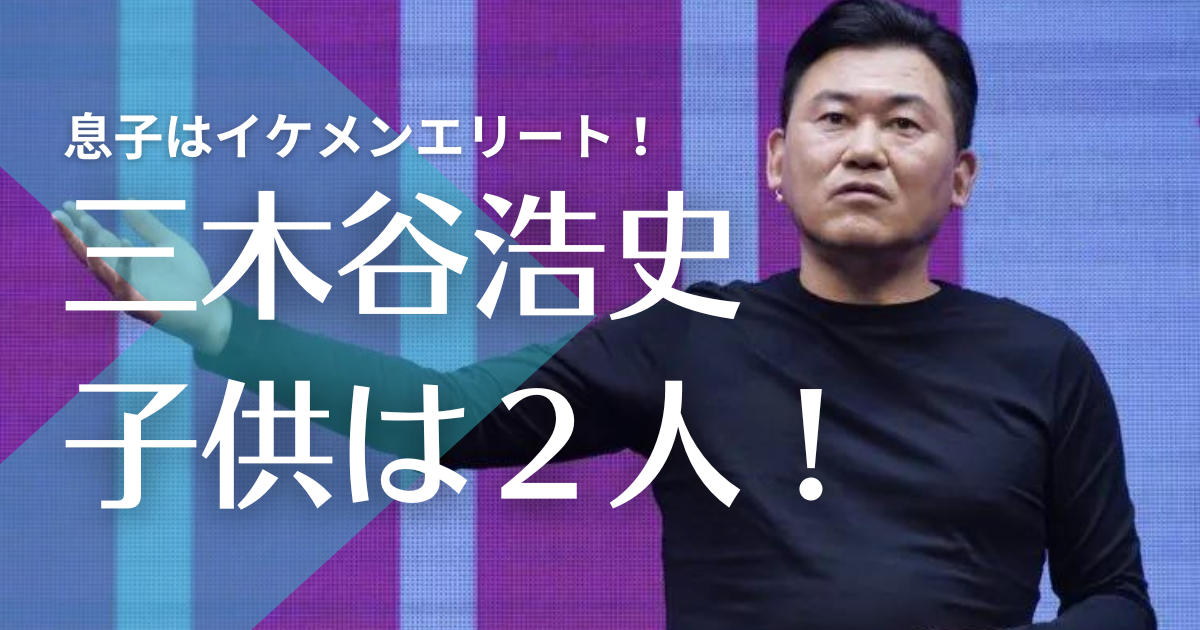 息子はイケメンエリート！

三木谷浩史

子供は２人！